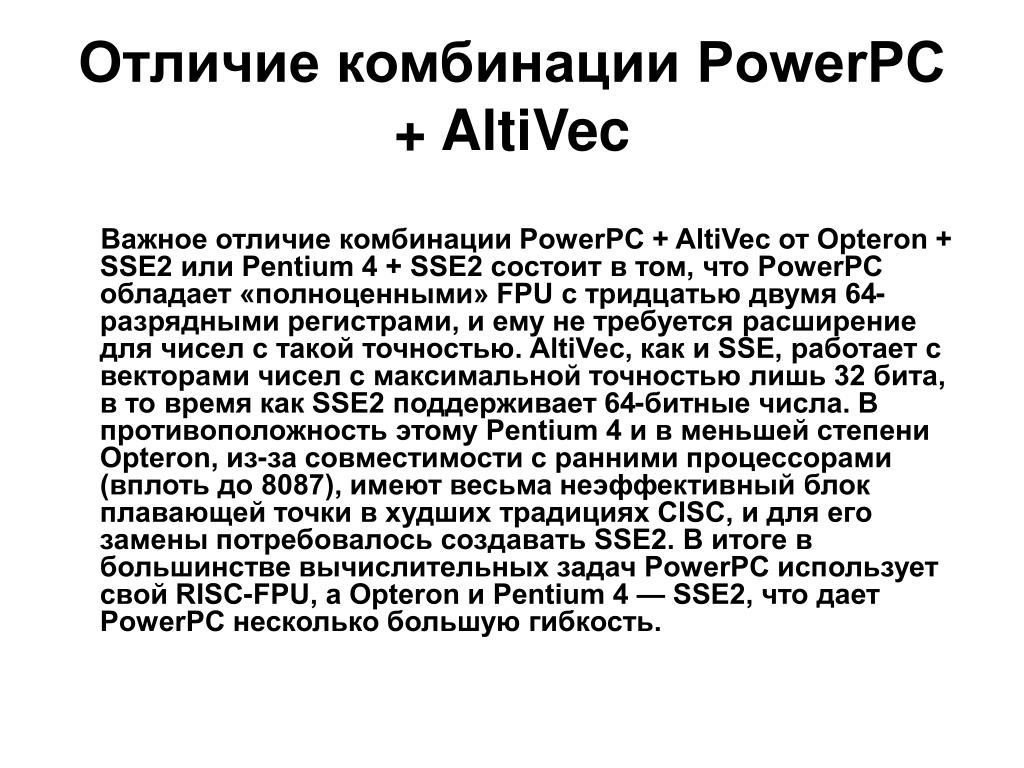 Отличие комбинации PowerPC + AltiVec

Важное отличие комбинации PowerPC + AltiVec от Opteron + SSE2 или Pentium 4 + SSE2 состоит в том, что PowerPC обладает «полноценными» FPU с тридцатью двумя 64-разрядными регистрами, и ему не требуется расширение для чисел с такой точностью. AltiVec, как и SSE, работает с векторами чисел с максимальной точностью лишь 32 бита, в то время как SSE2 поддерживает 64-битные числа. В противоположность этому Pentium 4 и в меньшей степени Opteron, из-за совместимости с ранними процессорами (вплоть до 8087), имеют весьма неэффективный блок плавающей точки в худших традициях CISC, и для его замены потребовалось создавать SSE2. В итоге в большинстве вычислительных задач PowerPC использует свой RISC-FPU, а Opteron и Pentium 4 — SSE2, что дает PowerPC несколько большую гибкость.